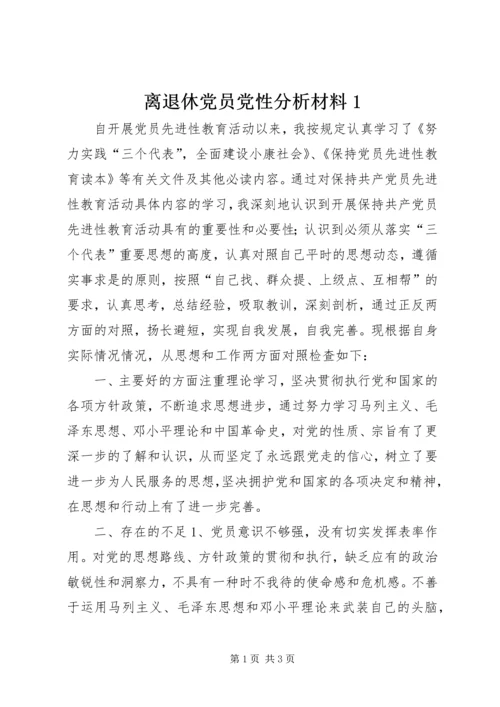 离退休党员党性分析材料 1

自开展党员先进性教育活动以来，我按规定认真学习了《努力实践“三个代表”，全面建设小康社会》、《保持党员先进性教育读本》等有关文件及其他必读内容。通过对保持共产党员先进性教育活动具体内容的学习，我深刻地认识到开展保持共产党员先进性教育活动具有的重要性和必要性；认识到必须从落实“三个代表”重要思想的高度，认真对照自己平时的思想动态，遵循实事求是的原则，按照“自己找、群众提、上级点、互相帮”的要求，认真思考，总结经验，吸取教训，深刻剖析，通过正反两方面的对照，扬长避短，实现自我发展，自我完善。现根据自身实际情况情况，从思想和工作两方面对照检查如下：

一、主要好的方面注重理论学习，坚决贯彻执行党和国家的各项方针政策，不断追求思想进步，通过努力学习马列主义、毛泽东思想、邓小平理论和中国革命史，对党的性质、宗旨有了更深一步的了解和认识，从而坚定了永远跟党走的信心，树立了要进一步为人民服务的思想，坚决拥护党和国家的各项决定和精神，在思想和行动上有了进一步完善。

二、存在的不足 1、党员意识不够强，没有切实发挥表率作用。对党的思想路线、方针政策的贯彻和执行，缺乏应有的政治敏锐性和洞察力，不具有一种时不我待的使命感和危机感。不善于运用马列主义、毛泽东思想和邓小平理论来武装自己的头脑，

第 1 页 共 3 页